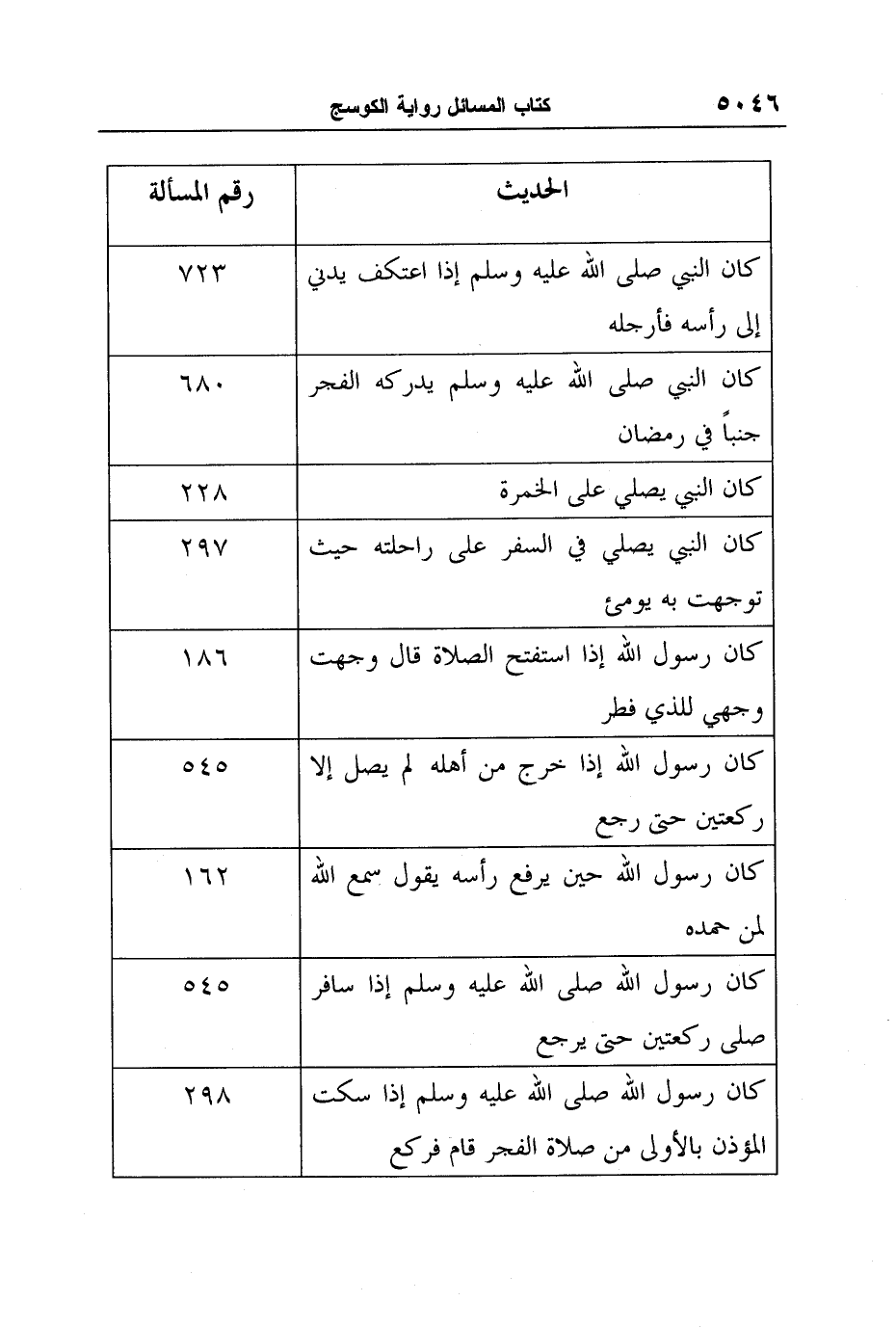 ٥٠٤٦ كتاب المسائل رواية الكوسج

| الحديث | رقم المسألة |
|---|---|
| كان النبي صلى الله عليه وسلم إذا اعتكف يدني إلى رأسه فأرجله | ٧٢٣ |
| كان النبي صلى الله عليه وسلم يدركه الفجر جنباً في رمضان | ٦٨٠ |
| كان النبي يصلي على الخمرة | ٢٢٨ |
| كان النبي يصلي في السفر على راحلته حيث توجهت به يومئ | ٢٩٧ |
| كان رسول الله إذا استفتح الصلاة قال وجهت وجهي للذي فطر | ١٨٦ |
| كان رسول الله إذا خرج من أهله لم يصل إلا ركعتين حتى رجع | ٥٤٥ |
| كان رسول الله حين يرفع رأسه يقول سمع الله لمن حمده | ١٦٢ |
| كان رسول الله صلى الله عليه وسلم إذا سافر صلى ركعتين حتى يرجع | ٥٤٥ |
| كان رسول الله صلى الله عليه وسلم إذا سكت المؤذن بالأولى من صلاة الفجر قام فركع | ٢٩٨ |